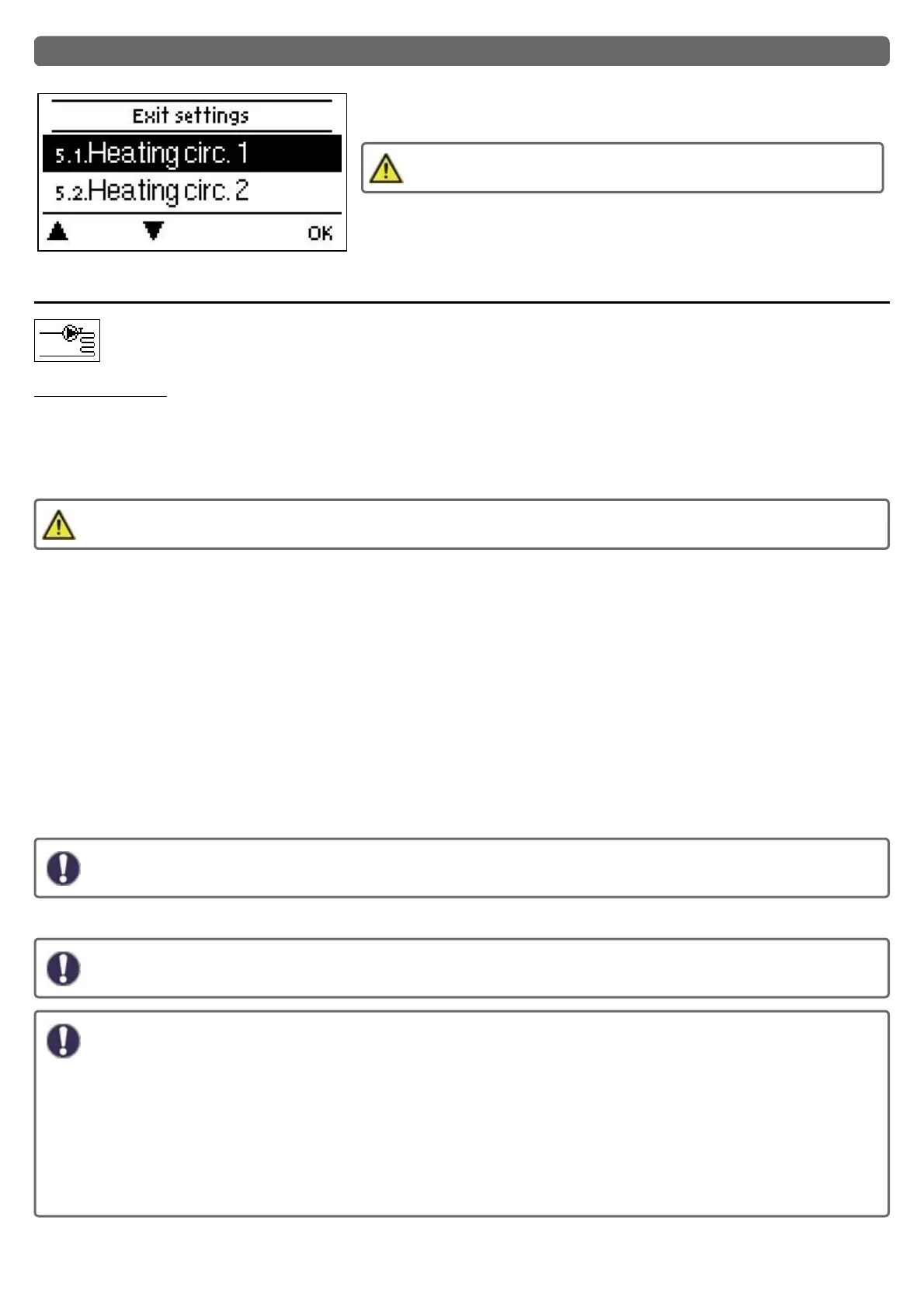 Exit settings

5.1.Heating circ. 1

5.2.Heating circ. 2

OK